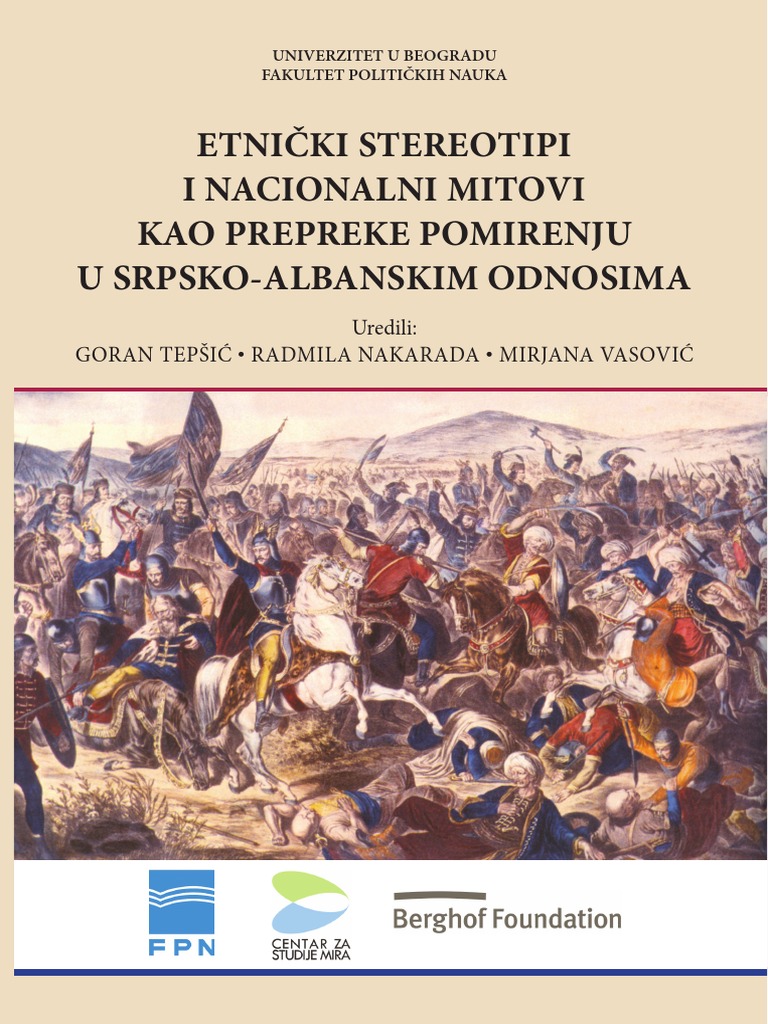 UNIVERZITET U BEOGRADU
FAKULTET POLITIČKIH NAUKA

ETNIČKI STEREOTIPI
I NACIONALNI MITOVI
KAO PREPREKE POMIRENJU
U SRPSKO-ALBANSKIM ODNOSIMA

Uredili:
GORAN TEPŠIĆ • RADMILA NAKARADA • MIRJANA VASOVIĆ

FPN

CENTAR ZA
STUDIJE MIRA

Berghof Foundation